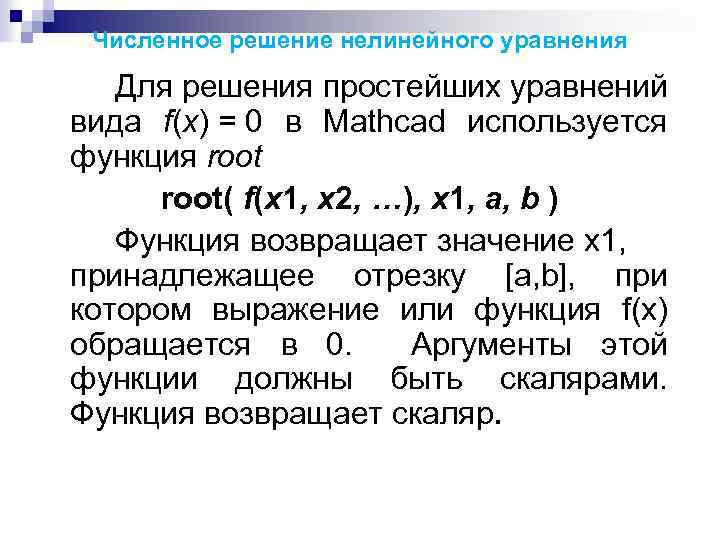 Численное решение нелинейного уравнения

Для решения простейших уравнений вида $f(x) = 0$ в Mathcad используется функция root

root( f(x1, x2, …), x1, a, b )

Функция возвращает значение x1, принадлежащее отрезку [a,b], при котором выражение или функция f(x) обращается в 0. Аргументы этой функции должны быть скалярами. Функция возвращает скаляр.